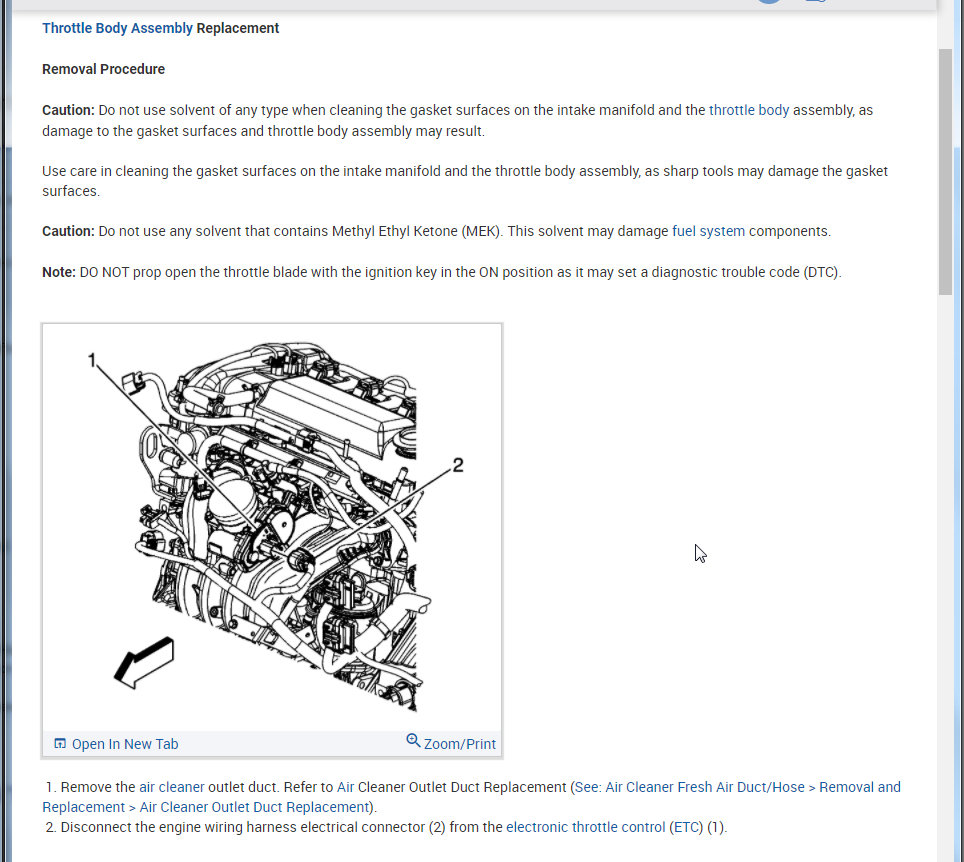 Throttle Body Assembly Replacement

Removal Procedure

Caution: Do not use solvent of any type when cleaning the gasket surfaces on the intake manifold and the throttle body assembly, as damage to the gasket surfaces and throttle body assembly may result.

Use care in cleaning the gasket surfaces on the intake manifold and the throttle body assembly, as sharp tools may damage the gasket surfaces.

Caution: Do not use any solvent that contains Methyl Ethyl Ketone (MEK). This solvent may damage fuel system components.

Note: DO NOT prop open the throttle blade with the ignition key in the ON position as it may set a diagnostic trouble code (DTC).

1

2

Open In New Tab

Zoom/Print

1. Remove the air cleaner outlet duct. Refer to Air Cleaner Outlet Duct Replacement (See: Air Cleaner Fresh Air Duct/Hose > Removal and Replacement > Air Cleaner Outlet Duct Replacement).
2. Disconnect the engine wiring harness electrical connector (2) from the electronic throttle control (ETC) (1).